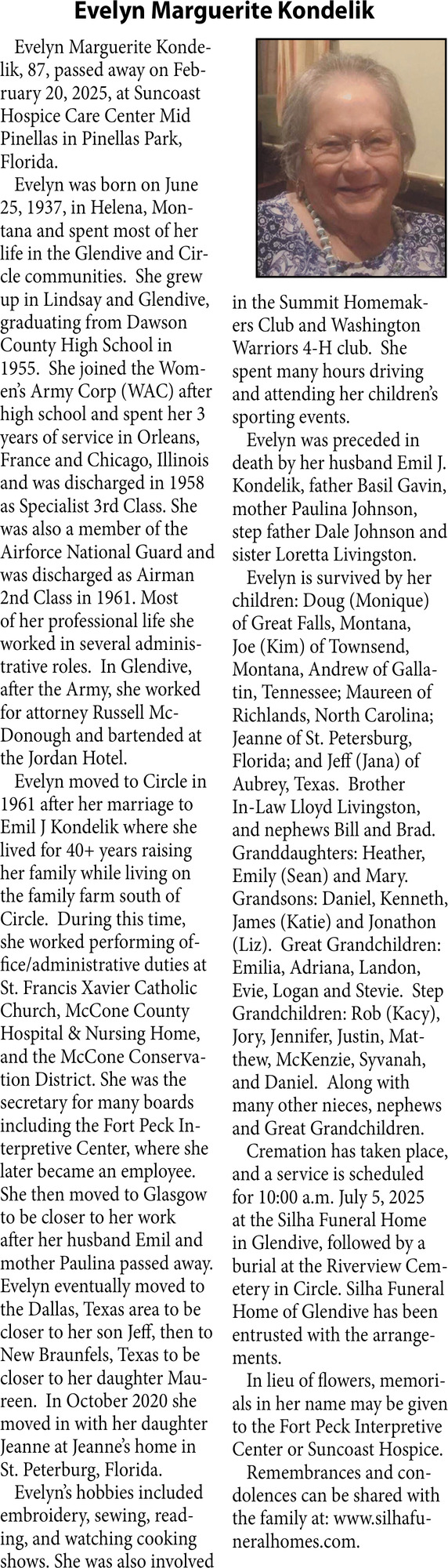 Evelyn Marguerite Kondelik

Evelyn Marguerite Kondelik, 87, passed away on February 20, 2025, at Suncoast Hospice Care Center Mid Pinellas in Pinellas Park, Florida.

Evelyn was born on June 25, 1937, in Helena, Montana and spent most of her life in the Glendive and Circle communities. She grew up in Lindsay and Glendive, graduating from Dawson County High School in 1955. She joined the Women's Army Corp (WAC) after high school and spent her 3 years of service in Orleans, France and Chicago, Illinois and was discharged in 1958 as Specialist 3rd Class. She was also a member of the Airforce National Guard and was discharged as Airman 2nd Class in 1961. Most of her professional life she worked in several administrative roles. In Glendive, after the Army, she worked for attorney Russell McDonough and bartended at the Jordan Hotel.

Evelyn moved to Circle in 1961 after her marriage to Emil J Kondelik where she lived for 40+ years raising her family while living on the family farm south of Circle. During this time, she worked performing office/administrative duties at St. Francis Xavier Catholic Church, McCone County Hospital & Nursing Home, and the McCone Conservation District. She was the secretary for many boards including the Fort Peck Interpretive Center, where she later became an employee. She then moved to Glasgow to be closer to her work after her husband Emil and mother Paulina passed away. Evelyn eventually moved to the Dallas, Texas area to be closer to her son Jeff, then to New Braunfels, Texas to be closer to her daughter Maureen. In October 2020 she moved in with her daughter Jeanne at Jeanne's home in St. Peterburg, Florida.

Evelyn's hobbies included embroidery, sewing, reading, and watching cooking shows. She was also involved in the Summit Homemakers Club and Washington Warriors 4-H club. She spent many hours driving and attending her children's sporting events.

Evelyn was preceded in death by her husband Emil J. Kondelik, father Basil Gavin, mother Paulina Johnson, step father Dale Johnson and sister Loretta Livingston.

Evelyn is survived by her children: Doug (Monique) of Great Falls, Montana, Joe (Kim) of Townsend, Montana, Andrew of Gallatin, Tennessee; Maureen of Richlands, North Carolina; Jeanne of St. Petersburg, Florida; and Jeff (Jana) of Aubrey, Texas. Brother In-Law Lloyd Livingston, and nephews Bill and Brad. Granddaughters: Heather, Emily (Sean) and Mary. Grandsons: Daniel, Kenneth, James (Katie) and Jonathon (Liz). Great Grandchildren: Emilia, Adriana, Landon, Evie, Logan and Stevie. Step Grandchildren: Rob (Kacy), Jory, Jennifer, Justin, Matthew, McKenzie, Syvanah, and Daniel. Along with many other nieces, nephews and Great Grandchildren.

Cremation has taken place, and a service is scheduled for 10:00 a.m. July 5, 2025 at the Silha Funeral Home in Glendive, followed by a burial at the Riverview Cemetery in Circle. Silha Funeral Home of Glendive has been entrusted with the arrangements.

In lieu of flowers, memorials in her name may be given to the Fort Peck Interpretive Center or Suncoast Hospice.

Remembrances and condolences can be shared with the family at: www.silhafuneralhomes.com.